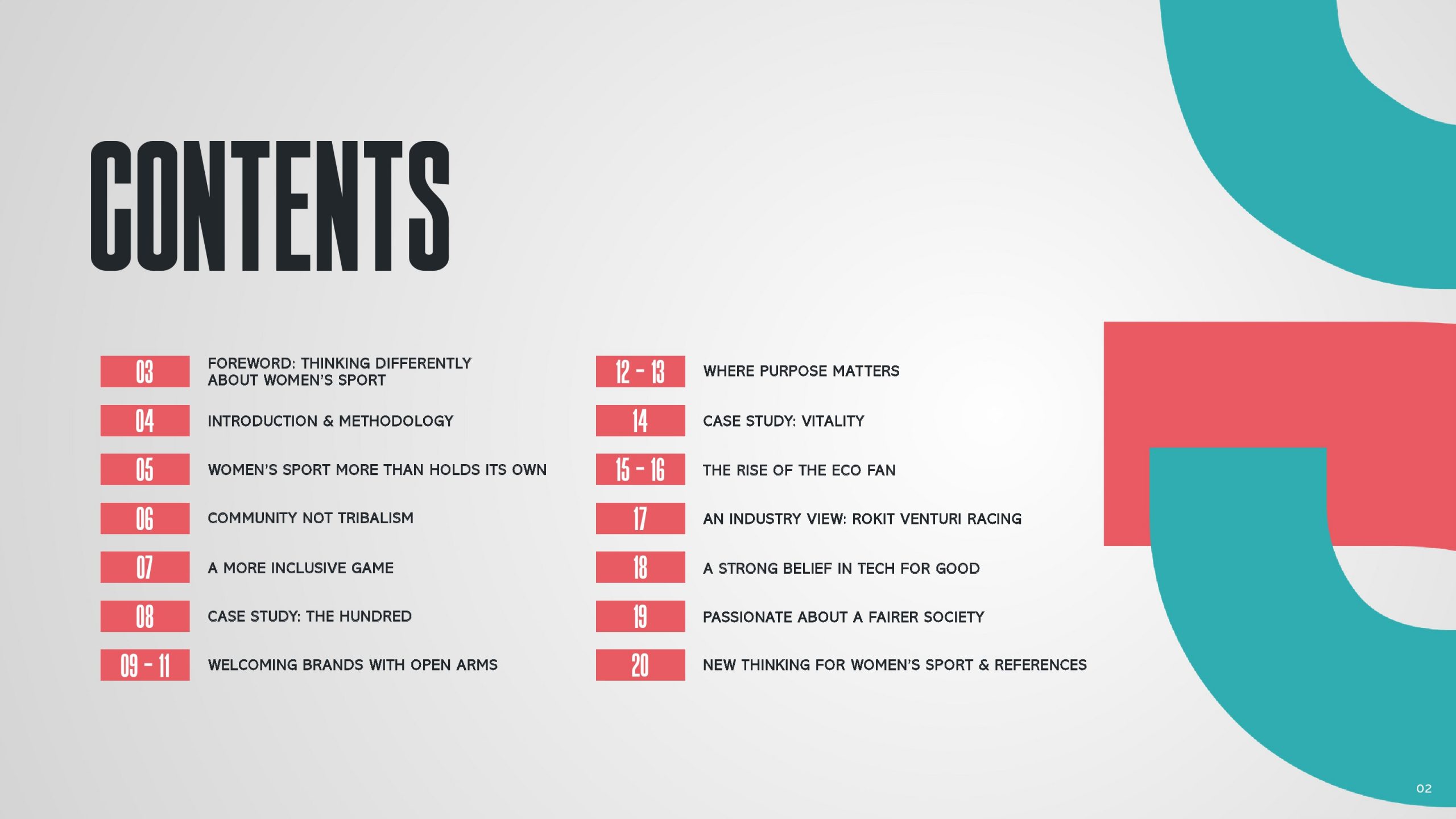 CONTENTS

03 FOREWORD: THINKING DIFFERENTLY ABOUT WOMEN'S SPORT

04 INTRODUCTION & METHODOLOGY

05 WOMEN'S SPORT MORE THAN HOLDS ITS OWN

06 COMMUNITY NOT TRIBALISM

07 A MORE INCLUSIVE GAME

08 CASE STUDY: THE HUNDRED

09 - 11 WELCOMING BRANDS WITH OPEN ARMS

12 - 13 WHERE PURPOSE MATTERS

14 CASE STUDY: VITALITY

15 - 16 THE RISE OF THE ECO FAN

17 AN INDUSTRY VIEW: ROKIT VENTURI RACING

18 A STRONG BELIEF IN TECH FOR GOOD

19 PASSIONATE ABOUT A FAIRER SOCIETY

20 NEW THINKING FOR WOMEN'S SPORT & REFERENCES

02